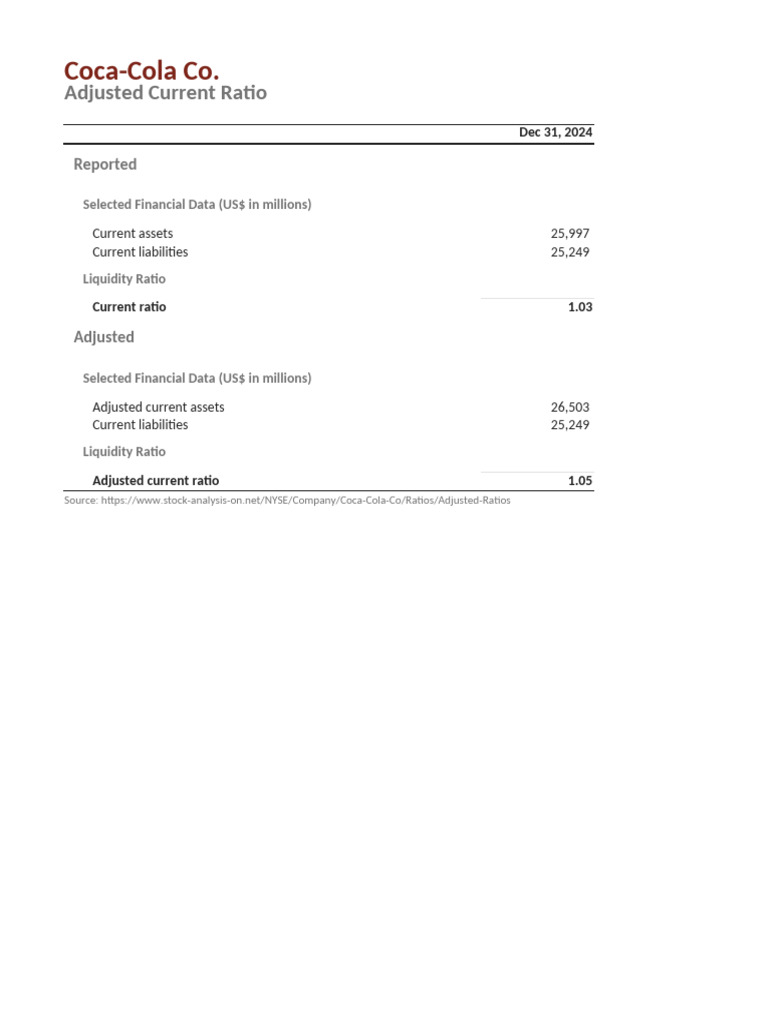 Coca-Cola Co.
Adjusted Current Ratio

|  | Dec 31, 2024 |
|---|---|
| Reported |  |
| Selected Financial Data (US$ in millions) |  |
| Current assets | 25,997 |
| Current liabilities | 25,249 |
| Liquidity Ratio |  |
| Current ratio | 1.03 |
| Adjusted |  |
| Selected Financial Data (US$ in millions) |  |
| Adjusted current assets | 26,503 |
| Current liabilities | 25,249 |
| Liquidity Ratio |  |
| Adjusted current ratio | 1.05 |

Source: https://www.stock-analysis-on.net/NYSE/Company/Coca-Cola-Co/Ratios/Adjusted-Ratios